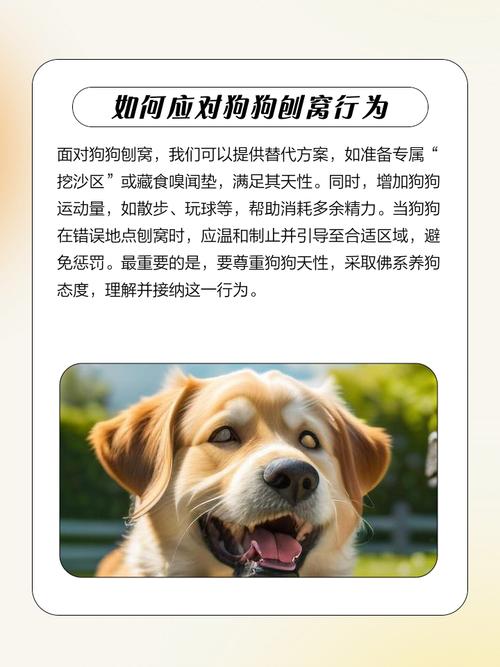 如何应对狗狗刨窝行为

面对狗狗刨窝，我们可以提供替代方案，如准备专属“挖沙区”或藏食嗅闻垫，满足其天性。同时，增加狗狗运动量，如散步、玩球等，帮助消耗多余精力。当狗狗在错误地点刨窝时，应温和制止并引导至合适区域，避免惩罚。最重要的是，要尊重狗狗天性，采取佛系养狗态度，理解并接纳这一行为。